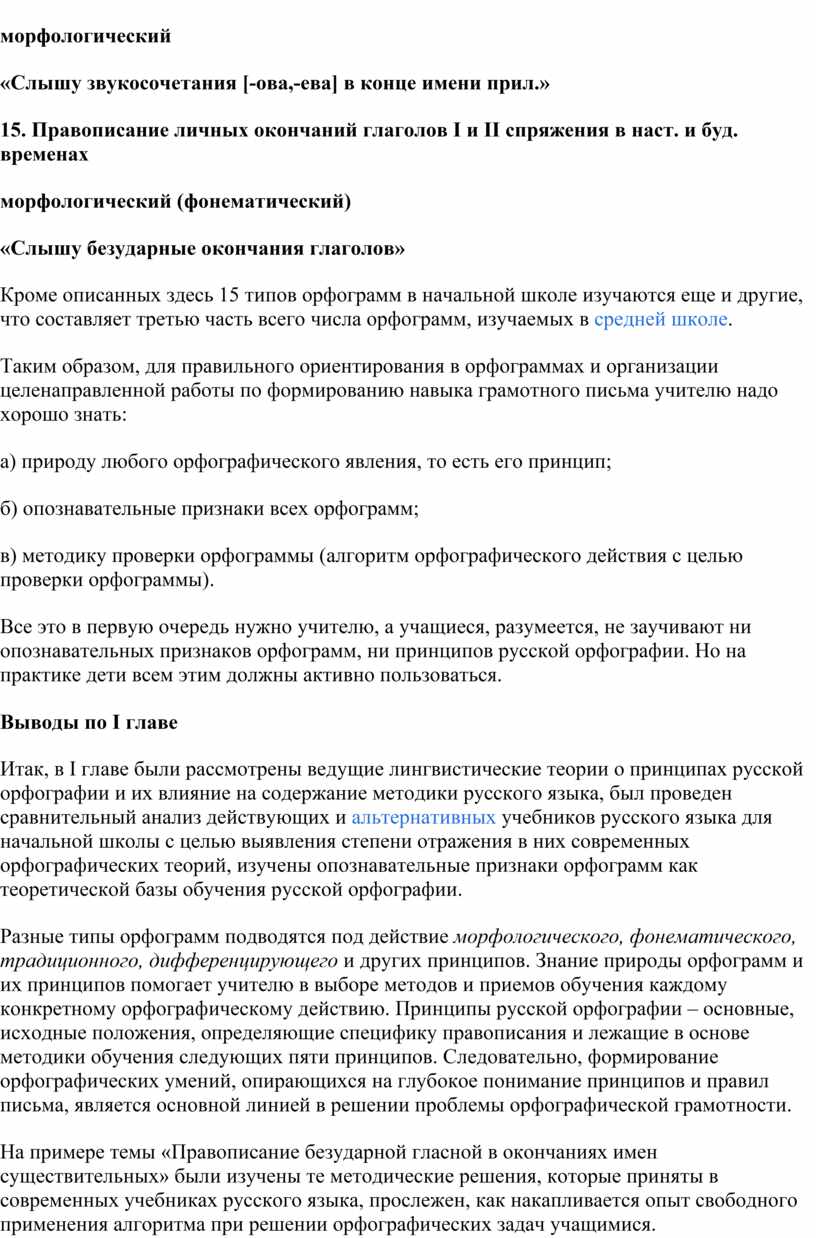 морфологический

«Слышу звукосочетания [-ова,-ева] в конце имени прил.»

15. Правописание личных окончаний глаголов I и II спряжения в наст. и буд. временах

морфологический (фонематический)

«Слышу безударные окончания глаголов»

Кроме описанных здесь 15 типов орфограмм в начальной школе изучаются еще и другие, что составляет третью часть всего числа орфограмм, изучаемых в средней школе.

Таким образом, для правильного ориентирования в орфограммах и организации целенаправленной работы по формированию навыка грамотного письма учителю надо хорошо знать:

а) природу любого орфографического явления, то есть его принцип;

б) опознавательные признаки всех орфограмм;

в) методику проверки орфограммы (алгоритм орфографического действия с целью проверки орфограммы).

Все это в первую очередь нужно учителю, а учащиеся, разумеется, не заучивают ни опознавательных признаков орфограмм, ни принципов русской орфографии. Но на практике дети всем этим должны активно пользоваться.

Выводы по I главе

Итак, в I главе были рассмотрены ведущие лингвистические теории о принципах русской орфографии и их влияние на содержание методики русского языка, был проведен сравнительный анализ действующих и альтернативных учебников русского языка для начальной школы с целью выявления степени отражения в них современных орфографических теорий, изучены опознавательные признаки орфограмм как теоретической базы обучения русской орфографии.

Разные типы орфограмм подводятся под действие морфологического, фонематического, традиционного, дифференцирующего и других принципов. Знание природы орфограмм и их принципов помогает учителю в выборе методов и приемов обучения каждому конкретному орфографическому действию. Принципы русской орфографии – основные, исходные положения, определяющие специфику правописания и лежащие в основе методики обучения следующих пяти принципов. Следовательно, формирование орфографических умений, опирающихся на глубокое понимание принципов и правил письма, является основной линией в решении проблемы орфографической грамотности.

На примере темы «Правописание безударной гласной в окончаниях имен существительных» были изучены те методические решения, которые приняты в современных учебниках русского языка, прослежен, как накапливается опыт свободного применения алгоритма при решении орфографических задач учащимися.